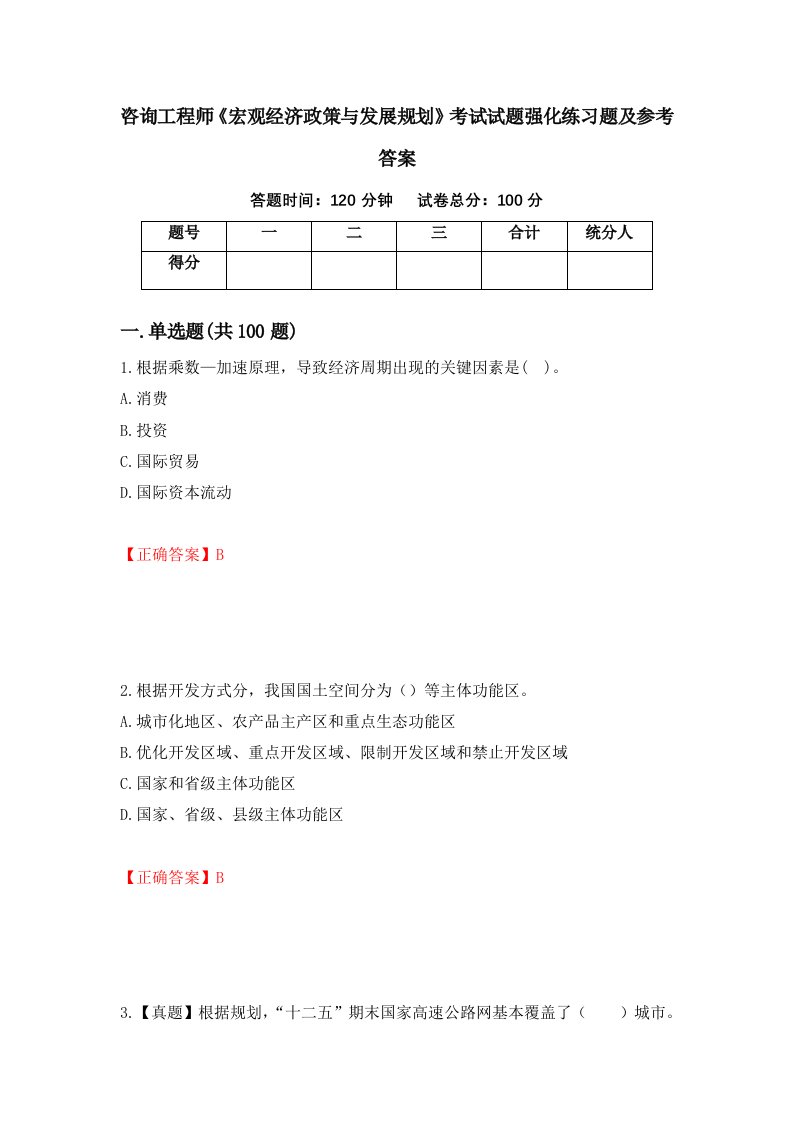 咨询工程师《宏观经济政策与发展规划》考试试题强化练习题及参考答案

答题时间：120 分钟　试卷总分：100 分

| 题号 | 一 | 二 | 三 | 合计 | 统分人 |
|---|---|---|---|---|---|
| 得分 | | | | | |

一.单选题(共 100 题)

1.根据乘数—加速原理，导致经济周期出现的关键因素是(　)。
A.消费
B.投资
C.国际贸易
D.国际资本流动

【正确答案】B

2.根据开发方式分，我国国土空间分为（）等主体功能区。
A.城市化地区、农产品主产区和重点生态功能区
B.优化开发区域、重点开发区域、限制开发区域和禁止开发区域
C.国家和省级主体功能区
D.国家、省级、县级主体功能区

【正确答案】B

3.【真题】根据规划，“十二五”期末国家高速公路网基本覆盖了（　　）城市。